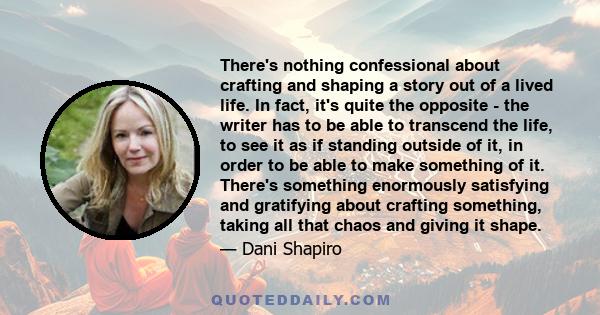 There's nothing confessional about crafting and shaping a story out of a lived life. In fact, it's quite the opposite - the writer has to be able to transcend the life, to see it as if standing outside of it, in order to be able to make something of it. There's something enormously satisfying and gratifying about crafting something, taking all that chaos and giving it shape.

— Dani Shapiro

QUOTEDDAILY.COM